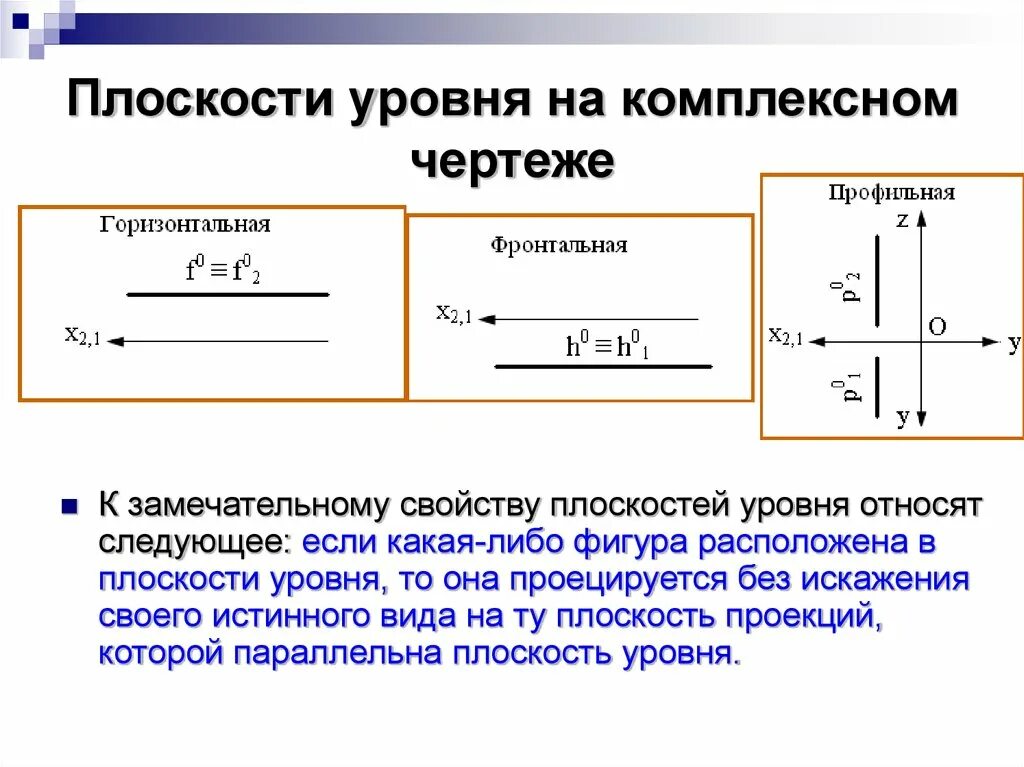 Плоскости уровня на комплексном чертеже

Горизонтальная

$f^0 \equiv f^0_2$

$x_{2,1}$

Фронтальная

$x_{2,1}$

$h^0 \equiv h^0_1$

Профильная

z

$p^0_2$

$x_{2,1}$

O

y

$p^0_1$

y

К замечательному свойству плоскостей уровня относят следующее: если какая-либо фигура расположена в плоскости уровня, то она проецируется без искажения своего истинного вида на ту плоскость проекций, которой параллельна плоскость уровня.